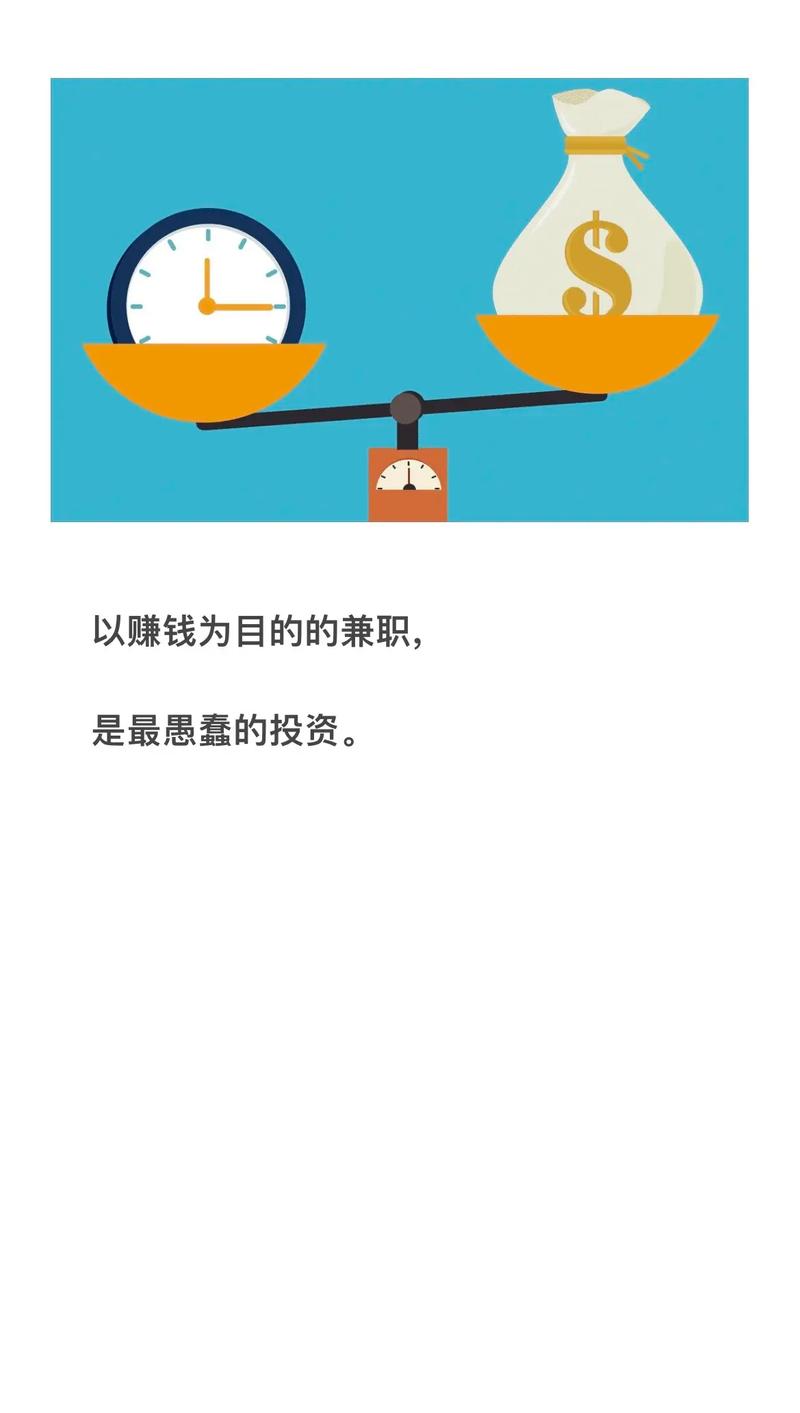 $

以赚钱为目的的兼职，

是最愚蠢的投资。